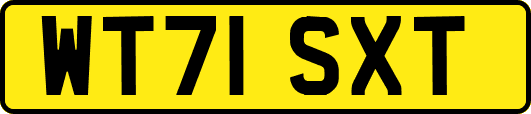 WT71 SXT